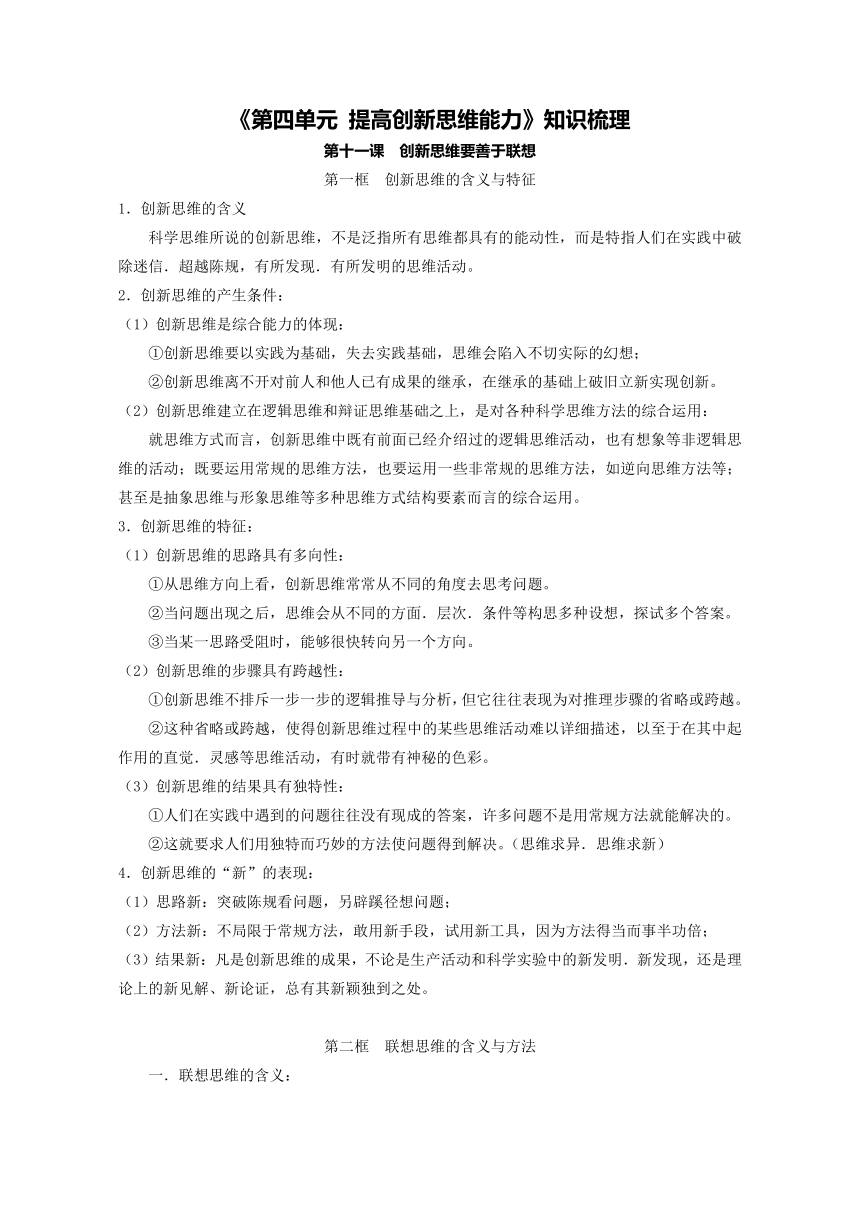 《第四单元 提高创新思维能力》知识梳理

第十一课 创新思维要善于联想

第一框 创新思维的含义与特征

1．创新思维的含义

科学思维所说的创新思维，不是泛指所有思维都具有的能动性，而是特指人们在实践中破除迷信．超越陈规，有所发现．有所发明的思维活动。

2．创新思维的产生条件：

（1）创新思维是综合能力的体现：

①创新思维要以实践为基础，失去实践基础，思维会陷入不切实际的幻想；

②创新思维离不开对前人和他人已有成果的继承，在继承的基础上破旧立新实现创新。

（2）创新思维建立在逻辑思维和辩证思维基础之上，是对各种科学思维方法的综合运用：

就思维方式而言，创新思维中既有前面已经介绍过的逻辑思维活动，也有想象等非逻辑思维的活动；既要运用常规的思维方法，也要运用一些非常规的思维方法，如逆向思维方法等；甚至是抽象思维与形象思维等多种思维方式结构要素而言的综合运用。

3．创新思维的特征：

（1）创新思维的思路具有多向性：

①从思维方向上看，创新思维常常从不同的角度去思考问题。

②当问题出现之后，思维会从不同的方面．层次．条件等构思多种设想，探试多个答案。

③当某一思路受阻时，能够很快转向另一个方向。

（2）创新思维的步骤具有跨越性：

①创新思维不排斥一步一步的逻辑推导与分析，但它往往表现为对推理步骤的省略或跨越。

②这种省略或跨越，使得创新思维过程中的某些思维活动难以详细描述，以至于在其中起作用的直觉．灵感等思维活动，有时就带有神秘的色彩。

（3）创新思维的结果具有独特性：

①人们在实践中遇到的问题往往没有现成的答案，许多问题不是用常规方法就能解决的。

②这就要求人们用独特而巧妙的方法使问题得到解决。（思维求异．思维求新）

4．创新思维的“新”的表现：

（1）思路新：突破陈规看问题，另辟蹊径想问题；

（2）方法新：不局限于常规方法，敢用新手段，试用新工具，因为方法得当而事半功倍；

（3）结果新：凡是创新思维的成果，不论是生产活动和科学实验中的新发明．新发现，还是理论上的新见解、新论证，总有其新颖独到之处。

第二框 联想思维的含义与方法

一．联想思维的含义：